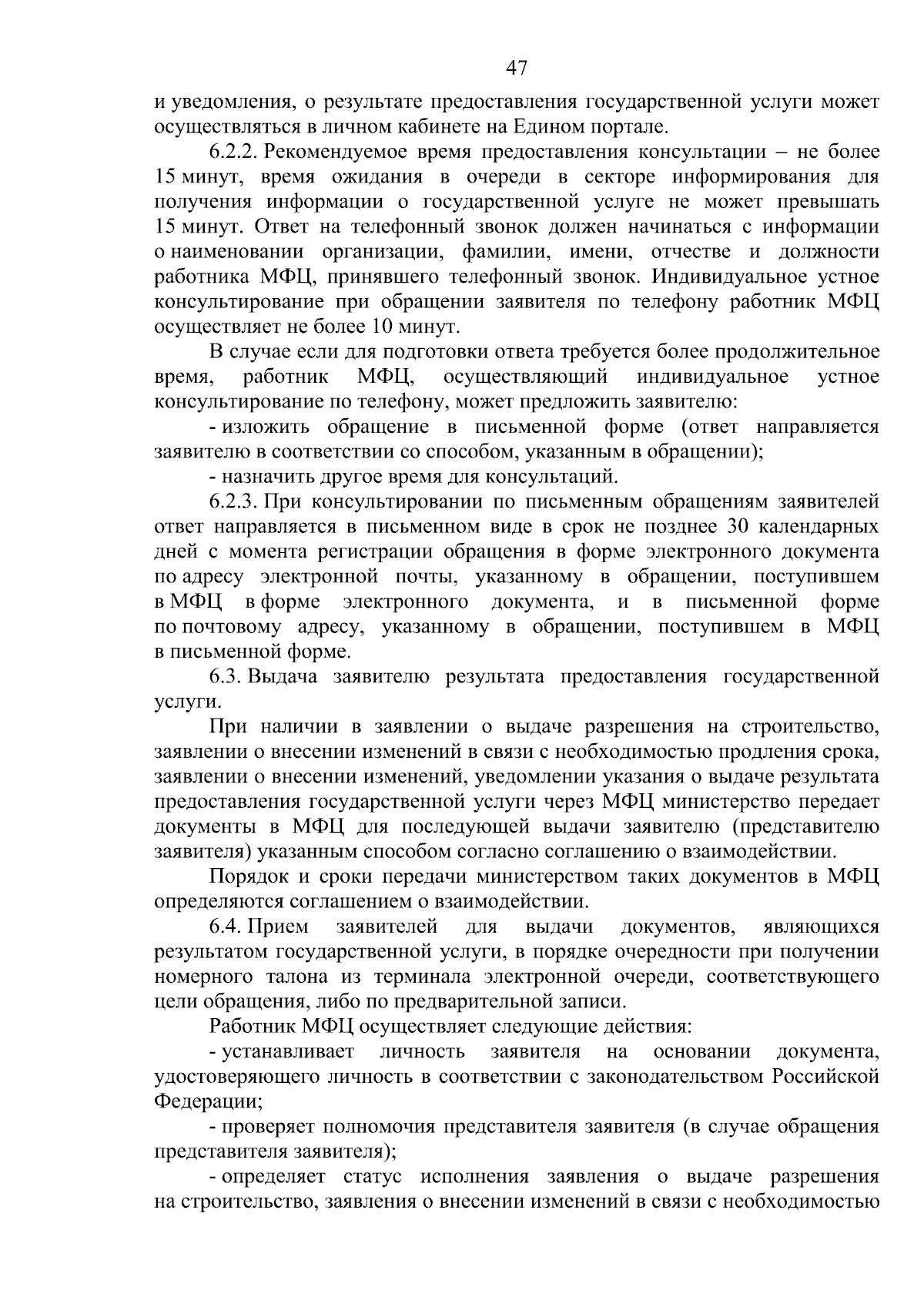 47

и уведомления, о результате предоставления государственной услуги может осуществляться в личном кабинете на Едином портале.

6.2.2. Рекомендуемое время предоставления консультации – не более 15 минут, время ожидания в очереди в секторе информирования для получения информации о государственной услуге не может превышать 15 минут. Ответ на телефонный звонок должен начинаться с информации о наименовании организации, фамилии, имени, отчестве и должности работника МФЦ, принявшего телефонный звонок. Индивидуальное устное консультирование при обращении заявителя по телефону работник МФЦ осуществляет не более 10 минут.

В случае если для подготовки ответа требуется более продолжительное время, работник МФЦ, осуществляющий индивидуальное устное консультирование по телефону, может предложить заявителю:

- изложить обращение в письменной форме (ответ направляется заявителю в соответствии со способом, указанным в обращении);

- назначить другое время для консультаций.

6.2.3. При консультировании по письменным обращениям заявителей ответ направляется в письменном виде в срок не позднее 30 календарных дней с момента регистрации обращения в форме электронного документа по адресу электронной почты, указанному в обращении, поступившем в МФЦ в форме электронного документа, и в письменной форме по почтовому адресу, указанному в обращении, поступившем в МФЦ в письменной форме.

6.3. Выдача заявителю результата предоставления государственной услуги.

При наличии в заявлении о выдаче разрешения на строительство, заявлении о внесении изменений в связи с необходимостью продления срока, заявлении о внесении изменений, уведомлении указания о выдаче результата предоставления государственной услуги через МФЦ министерство передает документы в МФЦ для последующей выдачи заявителю (представителю заявителя) указанным способом согласно соглашению о взаимодействии.

Порядок и сроки передачи министерством таких документов в МФЦ определяются соглашением о взаимодействии.

6.4. Прием заявителей для выдачи документов, являющихся результатом государственной услуги, в порядке очередности при получении номерного талона из терминала электронной очереди, соответствующего цели обращения, либо по предварительной записи.

Работник МФЦ осуществляет следующие действия:

- устанавливает личность заявителя на основании документа, удостоверяющего личность в соответствии с законодательством Российской Федерации;

- проверяет полномочия представителя заявителя (в случае обращения представителя заявителя);

- определяет статус исполнения заявления о выдаче разрешения на строительство, заявления о внесении изменений в связи с необходимостью